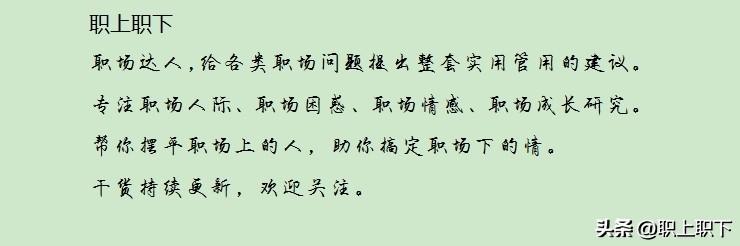 职上职下

职场达人，给各类职场问题提出整套实用管用的建议。

专注职场人际、职场困惑、职场情感、职场成长研究。

帮你摆平职场上的人，助你搞定职场下的情。

干货持续更新，欢迎关注。

头条 @职上职下